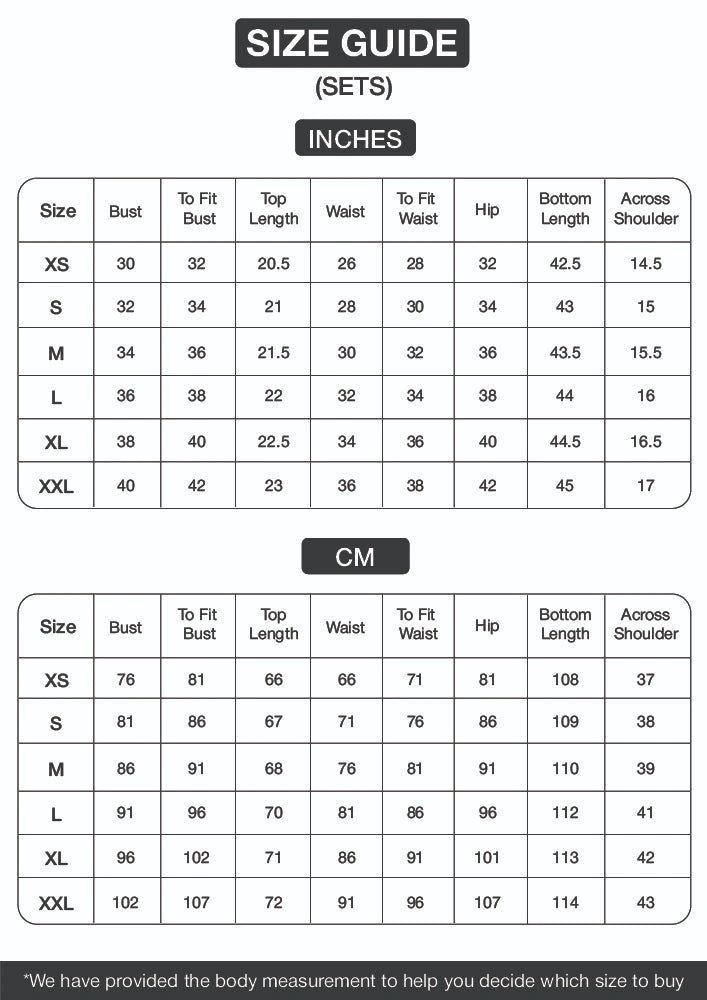 SIZE GUIDE
(SETS)

INCHES

| Size | Bust | To Fit Bust | Top Length | Waist | To Fit Waist | Hip | Bottom Length | Across Shoulder |
|---|---|---|---|---|---|---|---|---|
| XS | 30 | 32 | 20.5 | 26 | 28 | 32 | 42.5 | 14.5 |
| S | 32 | 34 | 21 | 28 | 30 | 34 | 43 | 15 |
| M | 34 | 36 | 21.5 | 30 | 32 | 36 | 43.5 | 15.5 |
| L | 36 | 38 | 22 | 32 | 34 | 38 | 44 | 16 |
| XL | 38 | 40 | 22.5 | 34 | 36 | 40 | 44.5 | 16.5 |
| XXL | 40 | 42 | 23 | 36 | 38 | 42 | 45 | 17 |

CM

| Size | Bust | To Fit Bust | Top Length | Waist | To Fit Waist | Hip | Bottom Length | Across Shoulder |
|---|---|---|---|---|---|---|---|---|
| XS | 76 | 81 | 66 | 66 | 71 | 81 | 108 | 37 |
| S | 81 | 86 | 67 | 71 | 76 | 86 | 109 | 38 |
| M | 86 | 91 | 68 | 76 | 81 | 91 | 110 | 39 |
| L | 91 | 96 | 70 | 81 | 86 | 96 | 112 | 41 |
| XL | 96 | 102 | 71 | 86 | 91 | 101 | 113 | 42 |
| XXL | 102 | 107 | 72 | 91 | 96 | 107 | 114 | 43 |

*We have provided the body measurement to help you decide which size to buy